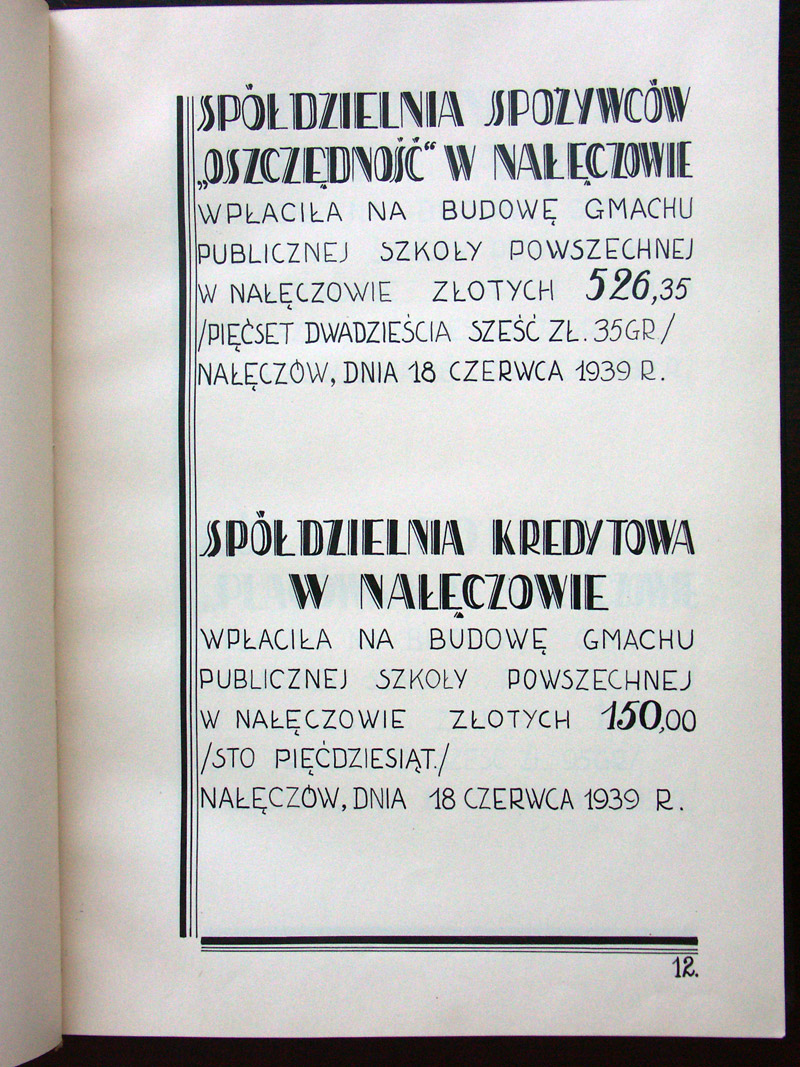 SPÓŁDZIELNIA SPOŻYWCÓW „OSZCZĘDNOŚĆ" W NAŁĘCZOWIE
WPŁACIŁA NA BUDOWĘ GMACHU PUBLICZNEJ SZKOŁY POWSZECHNEJ W NAŁĘCZOWIE ZŁOTYCH 526,35 /PIĘĆSET DWADZIEŚCIA SZEŚĆ ZŁ. 35GR/
NAŁĘCZÓW, DNIA 18 CZERWCA 1939 R.

SPÓŁDZIELNIA KREDYTOWA W NAŁĘCZOWIE
WPŁACIŁA NA BUDOWĘ GMACHU PUBLICZNEJ SZKOŁY POWSZECHNEJ W NAŁĘCZOWIE ZŁOTYCH 150,00 /STO PIĘĆDZIESIĄT./
NAŁĘCZÓW, DNIA 18 CZERWCA 1939 R.

12.